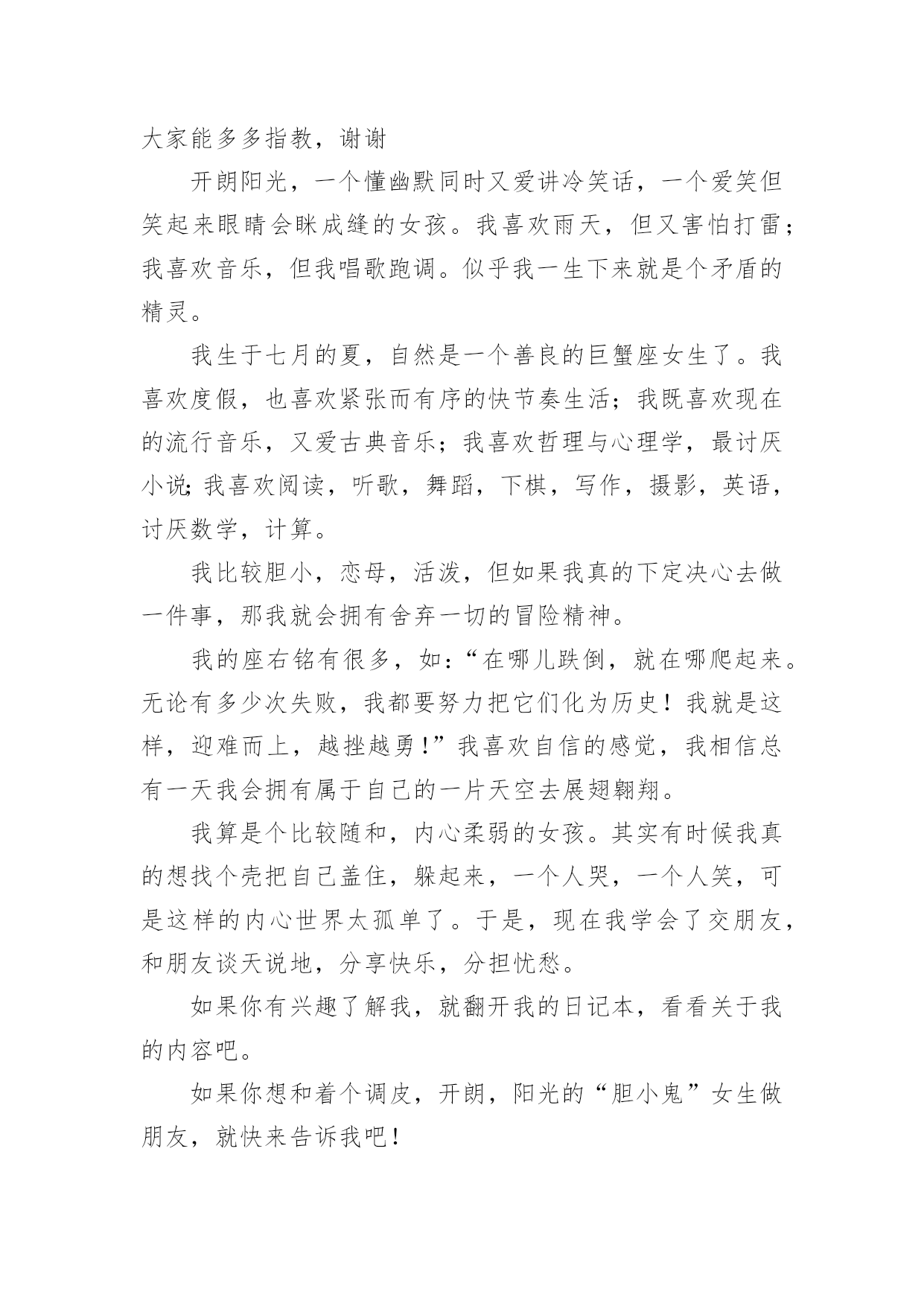 大家能多多指教，谢谢

开朗阳光，一个懂幽默同时又爱讲冷笑话，一个爱笑但笑起来眼睛会眯成缝的女孩。我喜欢雨天，但又害怕打雷；我喜欢音乐，但我唱歌跑调。似乎我一生下来就是个矛盾的精灵。

我生于七月的夏，自然是一个善良的巨蟹座女生了。我喜欢度假，也喜欢紧张而有序的快节奏生活；我既喜欢现在的流行音乐，又爱古典音乐；我喜欢哲理与心理学，最讨厌小说;我喜欢阅读，听歌，舞蹈，下棋，写作，摄影，英语，讨厌数学，计算。

我比较胆小，恋母，活泼，但如果我真的下定决心去做一件事，那我就会拥有舍弃一切的冒险精神。

我的座右铭有很多，如：“在哪儿跌倒，就在哪爬起来。无论有多少次失败，我都要努力把它们化为历史！我就是这样，迎难而上，越挫越勇!”我喜欢自信的感觉，我相信总有一天我会拥有属于自己的一片天空去展翅翱翔。

我算是个比较随和，内心柔弱的女孩。其实有时候我真的想找个壳把自己盖住，躲起来，一个人哭，一个人笑，可是这样的内心世界太孤单了。于是，现在我学会了交朋友，和朋友谈天说地，分享快乐，分担忧愁。

如果你有兴趣了解我，就翻开我的日记本，看看关于我的内容吧。

如果你想和着个调皮，开朗，阳光的“胆小鬼”女生做朋友，就快来告诉我吧！